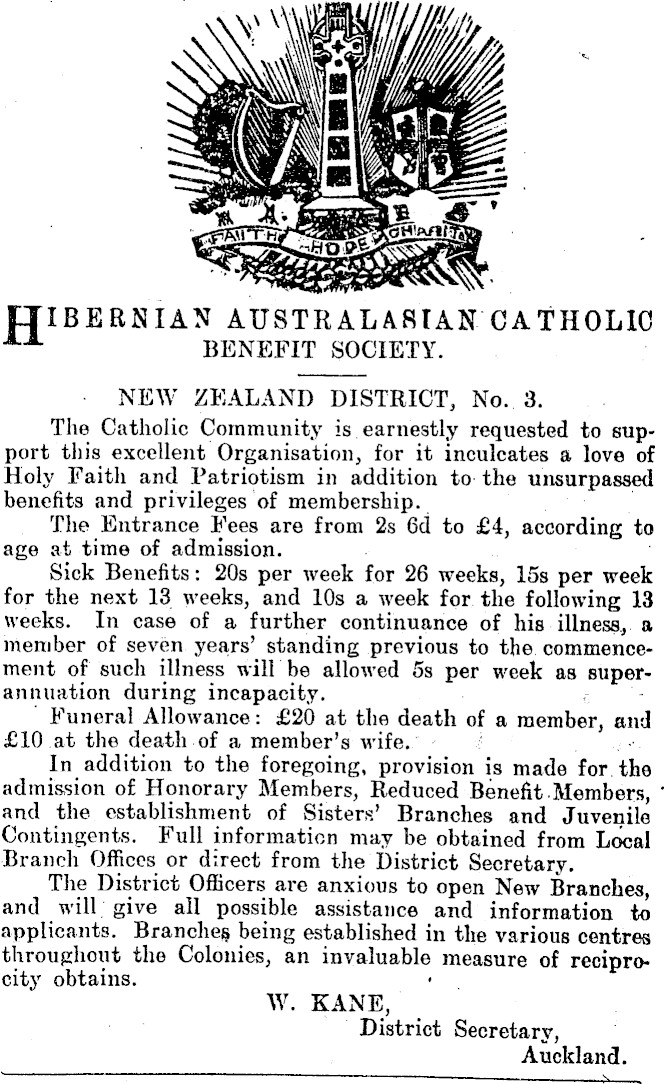 FAITH HOPE CHARITY

HIBERNIAN AUSTRALASIAN CATHOLIC BENEFIT SOCIETY.

NEW ZEALAND DISTRICT, No. 3.

The Catholic Community is earnestly requested to support this excellent Organisation, for it inculcates a love of Holy Faith and Patriotism in addition to the unsurpassed benefits and privileges of membership.

The Entrance Fees are from 2s 6d to £4, according to age at time of admission.

Sick Benefits: 20s per week for 26 weeks, 15s per week for the next 13 weeks, and 10s a week for the following 13 weeks. In case of a further continuance of his illness, a member of seven years' standing previous to the commencement of such illness will be allowed 5s per week as superannuation during incapacity.

Funeral Allowance: £20 at the death of a member, and £10 at the death of a member's wife.

In addition to the foregoing, provision is made for the admission of Honorary Members, Reduced Benefit Members, and the establishment of Sisters' Branches and Juvenile Contingents. Full information may be obtained from Local Branch Offices or direct from the District Secretary.

The District Officers are anxious to open New Branches, and will give all possible assistance and information to applicants. Branches being established in the various centres throughout the Colonies, an invaluable measure of reciprocity obtains.

W. KANE,
District Secretary,
Auckland.